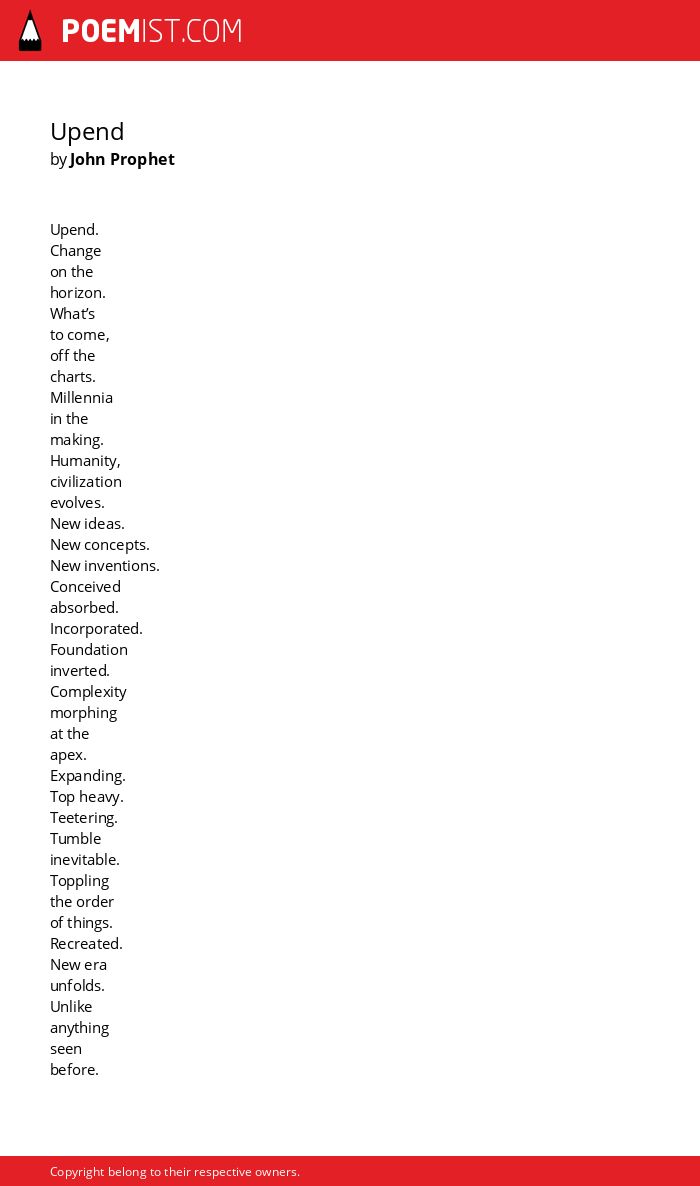 POEMIST.COM

Upend
by John Prophet

Upend.
Change
on the
horizon.
What's
to come,
off the
charts.
Millennia
in the
making.
Humanity,
civilization
evolves.
New ideas.
New concepts.
New inventions.
Conceived
absorbed.
Incorporated.
Foundation
inverted.
Complexity
morphing
at the
apex.
Expanding.
Top heavy.
Teetering.
Tumble
inevitable.
Toppling
the order
of things.
Recreated.
New era
unfolds.
Unlike
anything
seen
before.

Copyright belong to their respective owners.